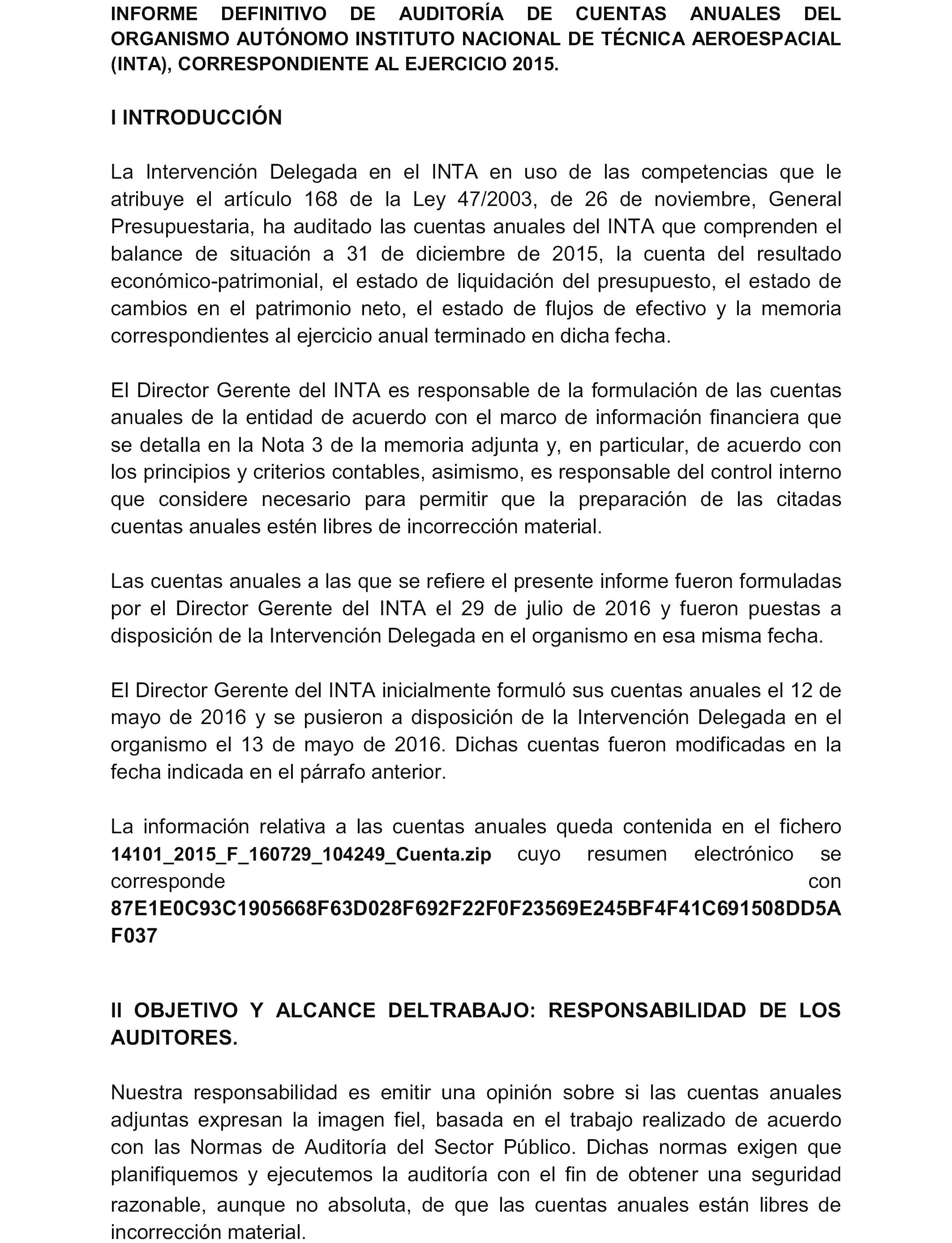 INFORME DEFINITIVO DE AUDITORÍA DE CUENTAS ANUALES DEL ORGANISMO AUTÓNOMO INSTITUTO NACIONAL DE TÉCNICA AEROESPACIAL (INTA), CORRESPONDIENTE AL EJERCICIO 2015.

I INTRODUCCIÓN

La Intervención Delegada en el INTA en uso de las competencias que le atribuye el artículo 168 de la Ley 47/2003, de 26 de noviembre, General Presupuestaria, ha auditado las cuentas anuales del INTA que comprenden el balance de situación a 31 de diciembre de 2015, la cuenta del resultado económico-patrimonial, el estado de liquidación del presupuesto, el estado de cambios en el patrimonio neto, el estado de flujos de efectivo y la memoria correspondientes al ejercicio anual terminado en dicha fecha.

El Director Gerente del INTA es responsable de la formulación de las cuentas anuales de la entidad de acuerdo con el marco de información financiera que se detalla en la Nota 3 de la memoria adjunta y, en particular, de acuerdo con los principios y criterios contables, asimismo, es responsable del control interno que considere necesario para permitir que la preparación de las citadas cuentas anuales estén libres de incorrección material.

Las cuentas anuales a las que se refiere el presente informe fueron formuladas por el Director Gerente del INTA el 29 de julio de 2016 y fueron puestas a disposición de la Intervención Delegada en el organismo en esa misma fecha.

El Director Gerente del INTA inicialmente formuló sus cuentas anuales el 12 de mayo de 2016 y se pusieron a disposición de la Intervención Delegada en el organismo el 13 de mayo de 2016. Dichas cuentas fueron modificadas en la fecha indicada en el párrafo anterior.

La información relativa a las cuentas anuales queda contenida en el fichero 14101_2015_F_160729_104249_Cuenta.zip cuyo resumen electrónico se corresponde con 87E1E0C93C1905668F63D028F692F22F0F23569E245BF4F41C691508DD5AF037

II OBJETIVO Y ALCANCE DELTRABAJO: RESPONSABILIDAD DE LOS AUDITORES.

Nuestra responsabilidad es emitir una opinión sobre si las cuentas anuales adjuntas expresan la imagen fiel, basada en el trabajo realizado de acuerdo con las Normas de Auditoría del Sector Público. Dichas normas exigen que planifiquemos y ejecutemos la auditoría con el fin de obtener una seguridad razonable, aunque no absoluta, de que las cuentas anuales están libres de incorrección material.